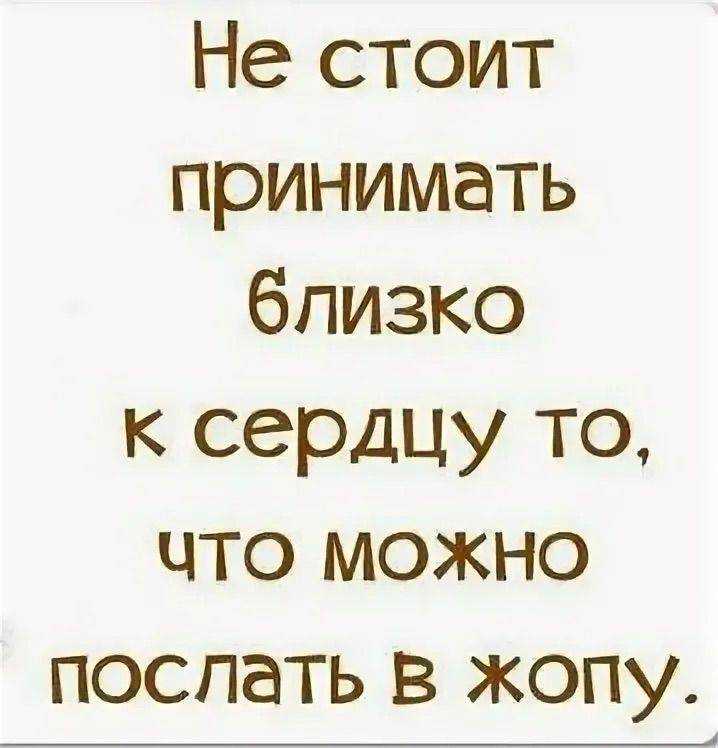 Не стоит принимать близко к сердцу то, что можно послать в жопу.